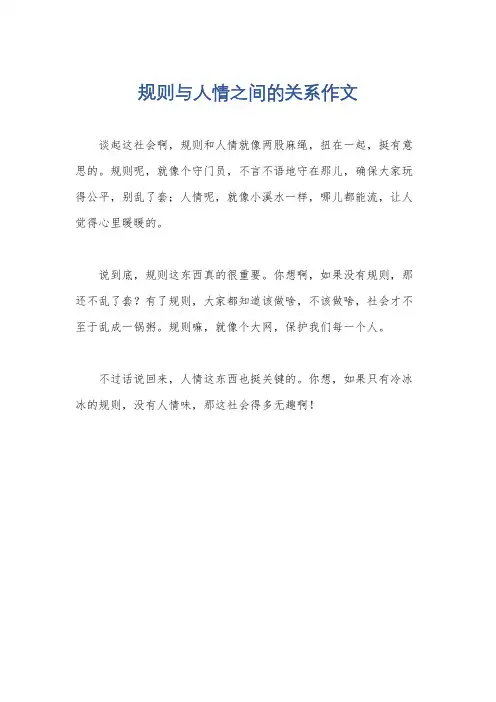 规则与人情之间的关系作文

谈起这社会啊，规则和人情就像两股麻绳，扭在一起，挺有意思的。规则呢，就像个守门员，不言不语地守在那儿，确保大家玩得公平，别乱了套；人情呢，就像小溪水一样，哪儿都能流，让人觉得心里暖暖的。

说到底，规则这东西真的很重要。你想啊，如果没有规则，那还不乱了套？有了规则，大家都知道该做啥，不该做啥，社会才不至于乱成一锅粥。规则嘛，就像个大网，保护我们每一个人。

不过话说回来，人情这东西也挺关键的。你想，如果只有冷冰冰的规则，没有人情味，那这社会得多无趣啊！